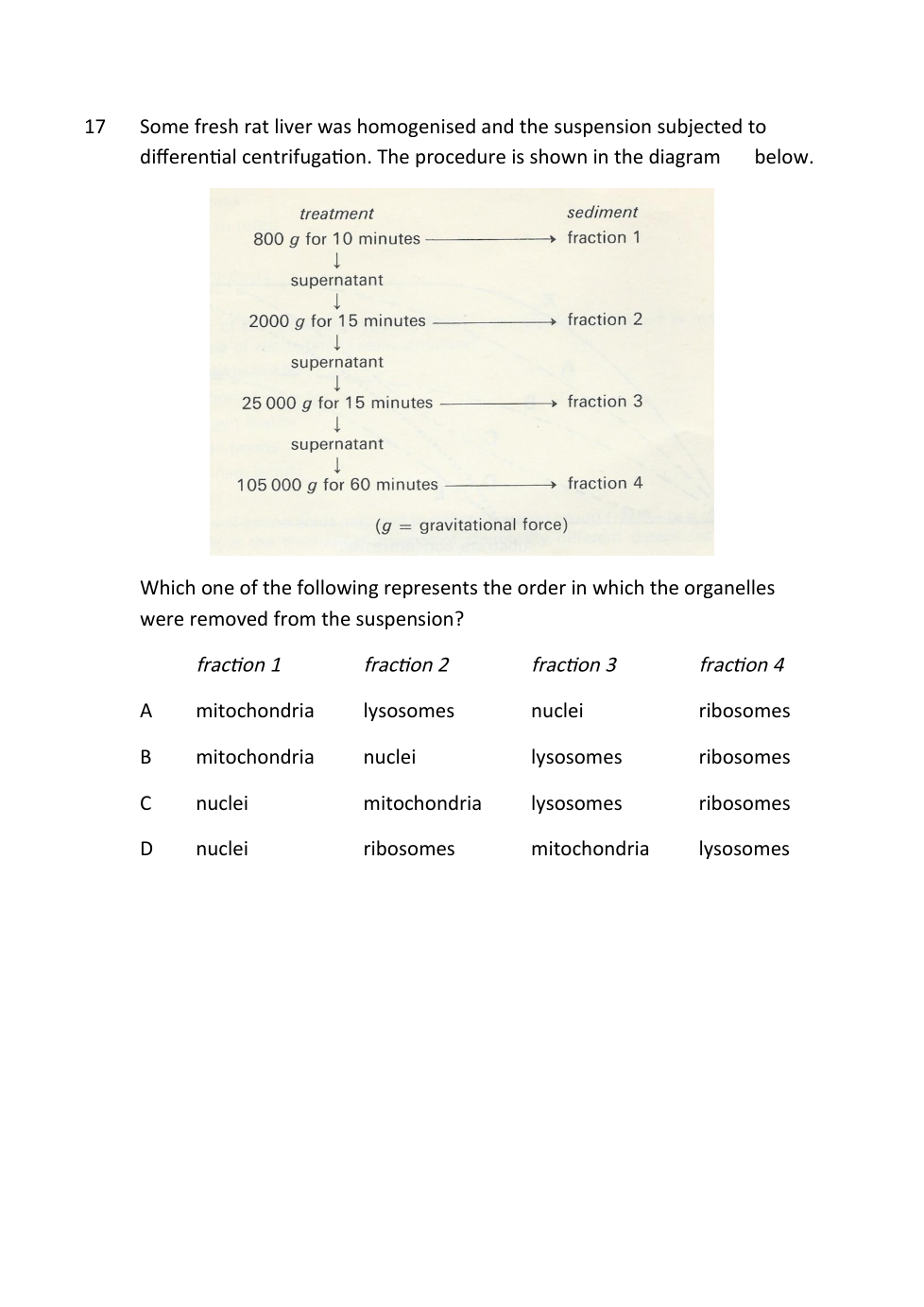 17 Some fresh rat liver was homogenised and the suspension subjected to differential centrifugation. The procedure is shown in the diagram below.

treatment

sediment

800 $g$ for 10 minutes → fraction 1

↓

supernatant

↓

2000 $g$ for 15 minutes → fraction 2

↓

supernatant

↓

25 000 $g$ for 15 minutes → fraction 3

↓

supernatant

↓

105 000 $g$ for 60 minutes → fraction 4

($g$ = gravitational force)

Which one of the following represents the order in which the organelles were removed from the suspension?

| | fraction 1 | fraction 2 | fraction 3 | fraction 4 |
|---|---|---|---|---|
| A | mitochondria | lysosomes | nuclei | ribosomes |
| B | mitochondria | nuclei | lysosomes | ribosomes |
| C | nuclei | mitochondria | lysosomes | ribosomes |
| D | nuclei | ribosomes | mitochondria | lysosomes |